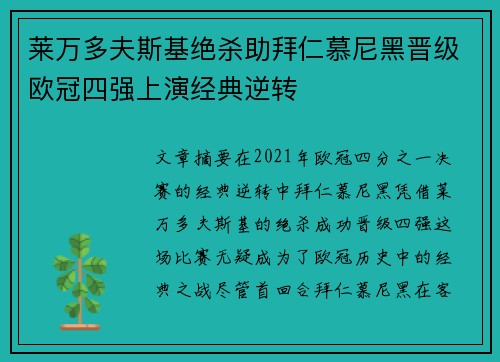 莱万多夫斯基绝杀助拜仁慕尼黑晋级欧冠四强上演经典逆转

文章摘要在2021年欧冠四分之一决赛的经典逆转中拜仁慕尼黑凭借莱万多夫斯基的绝杀成功晋级四强这场比赛无疑成为了欧冠历史中的经典之战尽管首回合拜仁慕尼黑在客